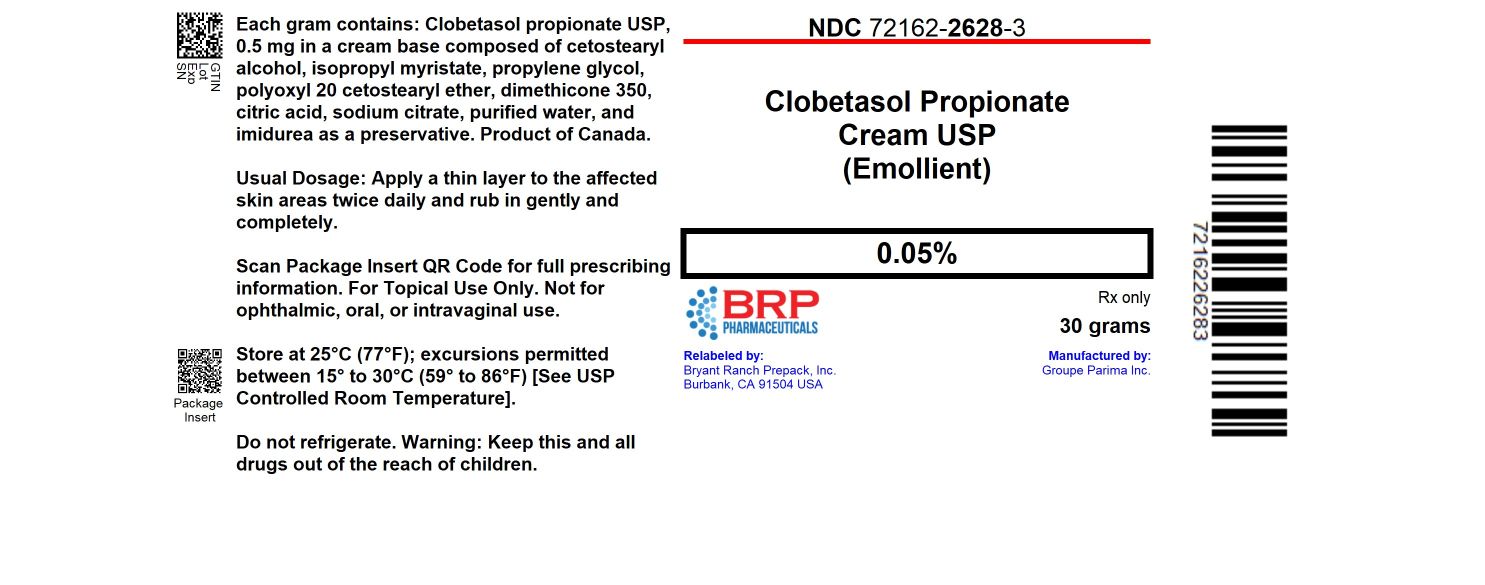 GTIN
Lot
Exp
SN

Each gram contains: Clobetasol propionate USP, 0.5 mg in a cream base composed of cetostearyl alcohol, isopropyl myristate, propylene glycol, polyoxyl 20 cetostearyl ether, dimethicone 350, citric acid, sodium citrate, purified water, and imidurea as a preservative. Product of Canada.

Usual Dosage: Apply a thin layer to the affected skin areas twice daily and rub in gently and completely.

Scan Package Insert QR Code for full prescribing information. For Topical Use Only. Not for ophthalmic, oral, or intravaginal use.

Package Insert

Store at 25°C (77°F); excursions permitted between 15° to 30°C (59° to 86°F) [See USP Controlled Room Temperature].

Do not refrigerate. Warning: Keep this and all drugs out of the reach of children.

NDC 72162-2628-3

Clobetasol Propionate Cream USP (Emollient)

0.05%

BRP PHARMACEUTICALS

Rx only

30 grams

Relabeled by:
Bryant Ranch Prepack, Inc.
Burbank, CA 91504 USA

Manufactured by:
Groupe Parima Inc.

7216226283